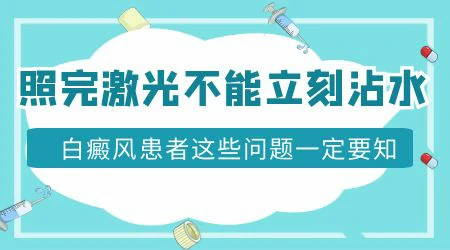 照完激光不能立刻沾水

白癜风患者这些问题一定要知